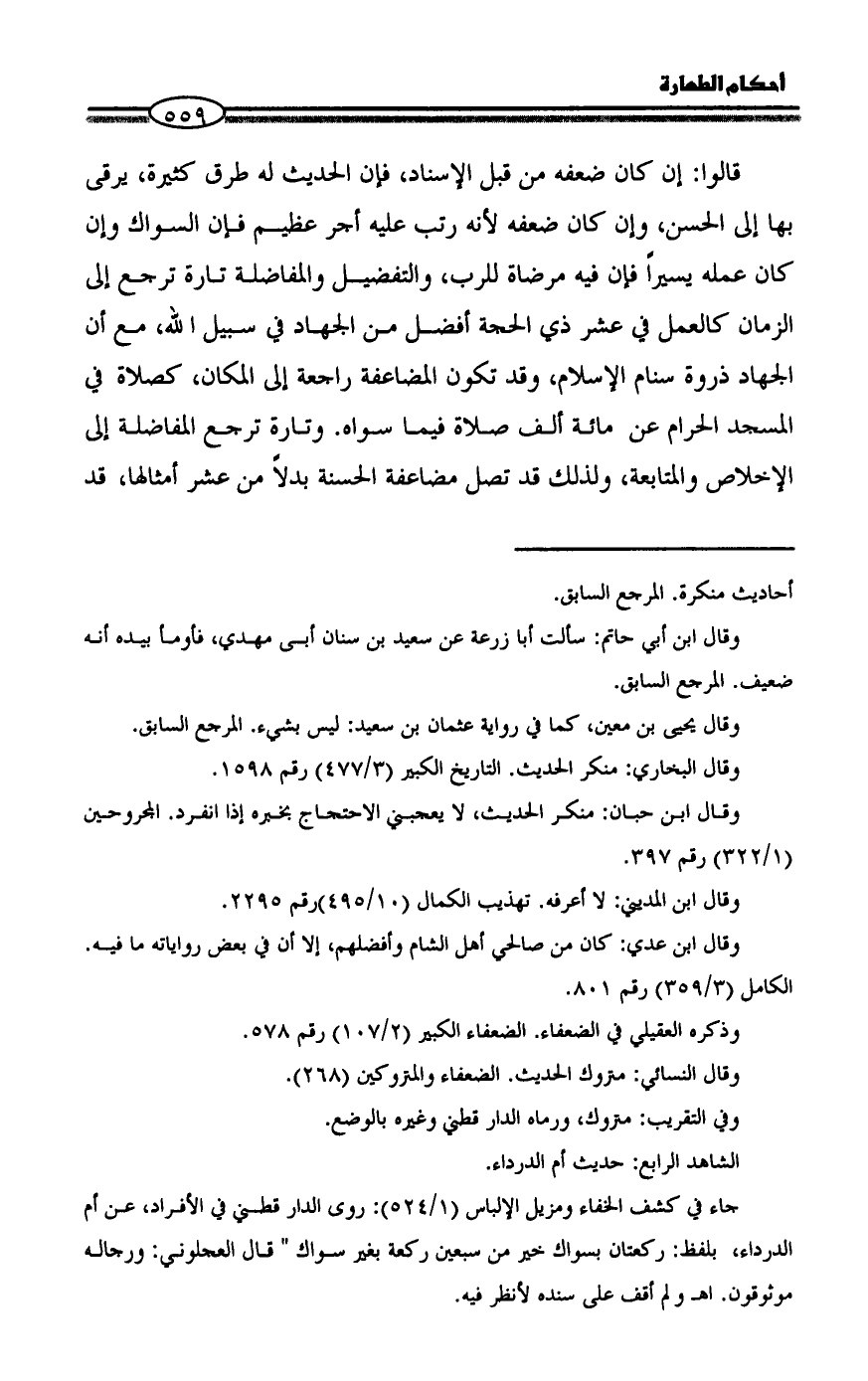 أحكام الطهارة

٥٥٩

قالوا: إن كان ضعفه من قبل الإسناد، فإن الحديث له طرق كثيرة، يرقى بها إلى الحسن، وإن كان ضعفه لأنه رتب عليه أجر عظيم فإن السواك وإن كان عمله يسيراً فإن فيه مرضاة للرب، والتفضيل والمفاضلة تارة ترجع إلى الزمان كالعمل في عشر ذي الحجة أفضل من الجهاد في سبيل الله، مع أن الجهاد ذروة سنام الإسلام، وقد تكون المضاعفة راجعة إلى المكان، كصلاة في المسجد الحرام عن مائة ألف صلاة فيما سواه. وتارة ترجع المفاضلة إلى الإخلاص والمتابعة، ولذلك قد تصل مضاعفة الحسنة بدلاً من عشر أمثالها، قد

أحاديث منكرة. المرجع السابق.

وقال ابن أبي حاتم: سألت أبا زرعة عن سعيد بن سنان أبي مهدي، فأومأ بيده أنه ضعيف. المرجع السابق.

وقال يحيى بن معين، كما في رواية عثمان بن سعيد: ليس بشيء. المرجع السابق.

وقال البخاري: منكر الحديث. التاريخ الكبير (٤٧٧/٣) رقم ١٥٩٨.

وقال ابن حبان: منكر الحديث، لا يعجبني الاحتجاج بخبره إذا انفرد. المجروحين (٣٢٢/١) رقم ٣٩٧.

وقال ابن المديني: لا أعرفه. تهذيب الكمال (٤٩٥/١٠)رقم ٢٢٩٥.

وقال ابن عدي: كان من صالحي أهل الشام وأفضلهم، إلا أن في بعض رواياته ما فيه. الكامل (٣٥٩/٣) رقم ٨٠١.

وذكره العقيلي في الضعفاء. الضعفاء الكبير (١٠٧/٢) رقم ٥٧٨.

وقال النسائي: متروك الحديث. الضعفاء والمتروكين (٢٦٨).

وفي التقريب: متروك، ورماه الدار قطني وغيره بالوضع.

الشاهد الرابع: حديث أم الدرداء.

جاء في كشف الخفاء ومزيل الإلباس (٥٢٤/١): روى الدار قطني في الأفراد، عن أم الدرداء، بلفظ: ركعتان بسواك خير من سبعين ركعة بغير سواك " قال العجلوني: ورجاله موثوقون. اهـ و لم أقف على سنده لأنظر فيه.